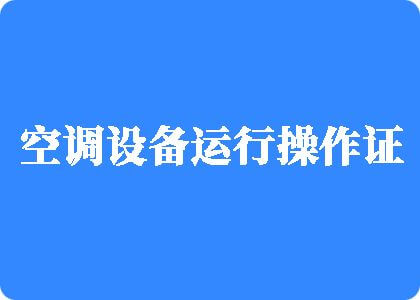 空调设备运行操作证